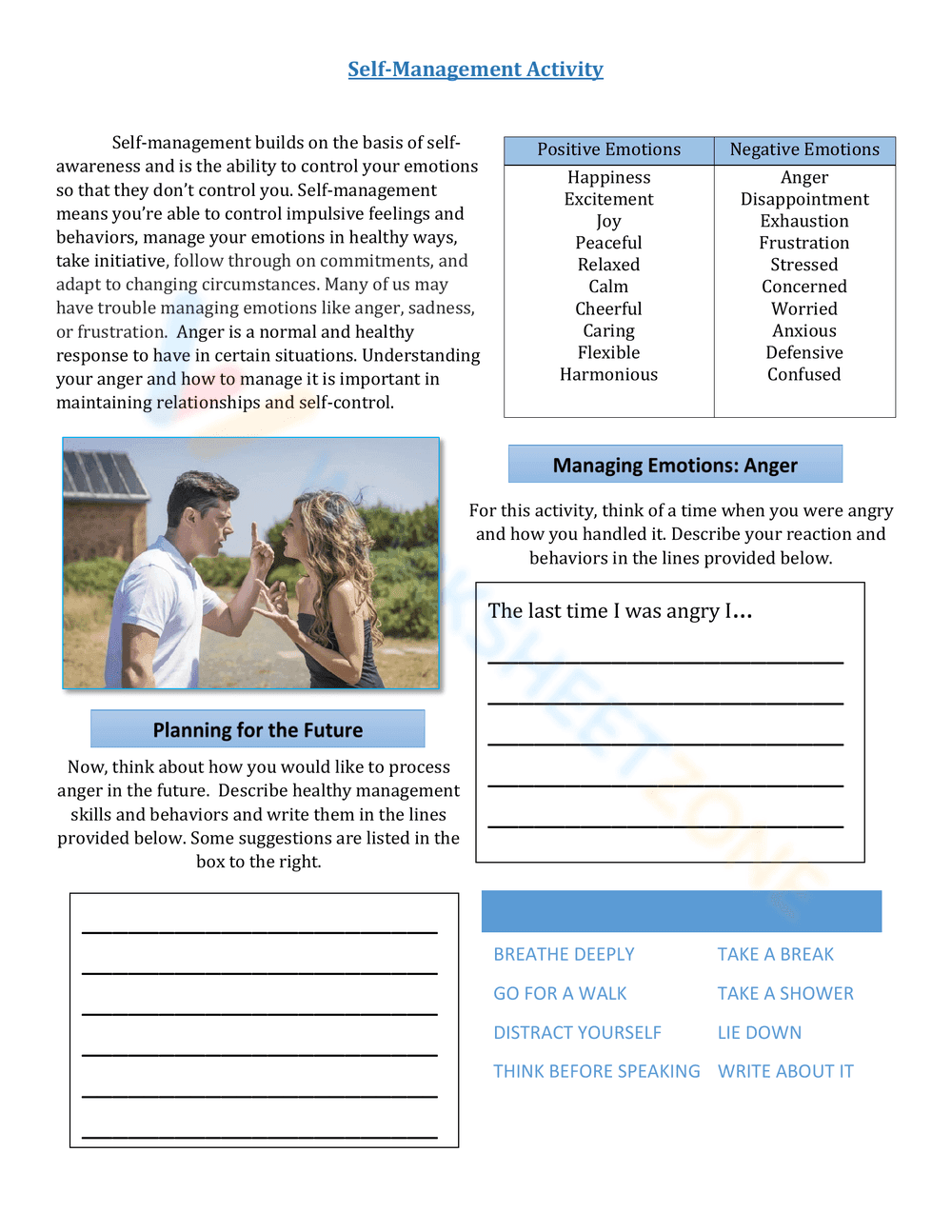 Self-Management Activity

Self-management builds on the basis of self-awareness and is the ability to control your emotions so that they don't control you. Self-management means you're able to control impulsive feelings and behaviors, manage your emotions in healthy ways, take initiative, follow through on commitments, and adapt to changing circumstances. Many of us may have trouble managing emotions like anger, sadness, or frustration. Anger is a normal and healthy response to have in certain situations. Understanding your anger and how to manage it is important in maintaining relationships and self-control.

| Positive Emotions | Negative Emotions |
|---|---|
| Happiness | Anger |
| Excitement | Disappointment |
| Joy | Exhaustion |
| Peaceful | Frustration |
| Relaxed | Stressed |
| Calm | Concerned |
| Cheerful | Worried |
| Caring | Anxious |
| Flexible | Defensive |
| Harmonious | Confused |

Managing Emotions: Anger

For this activity, think of a time when you were angry and how you handled it. Describe your reaction and behaviors in the lines provided below.

The last time I was angry I…
____
____
____
____
____

Planning for the Future

Now, think about how you would like to process anger in the future. Describe healthy management skills and behaviors and write them in the lines provided below. Some suggestions are listed in the box to the right.

____
____
____
____
____
____

BREATHE DEEPLY
GO FOR A WALK
DISTRACT YOURSELF
THINK BEFORE SPEAKING

TAKE A BREAK
TAKE A SHOWER
LIE DOWN
WRITE ABOUT IT

WORKSHEETZONE